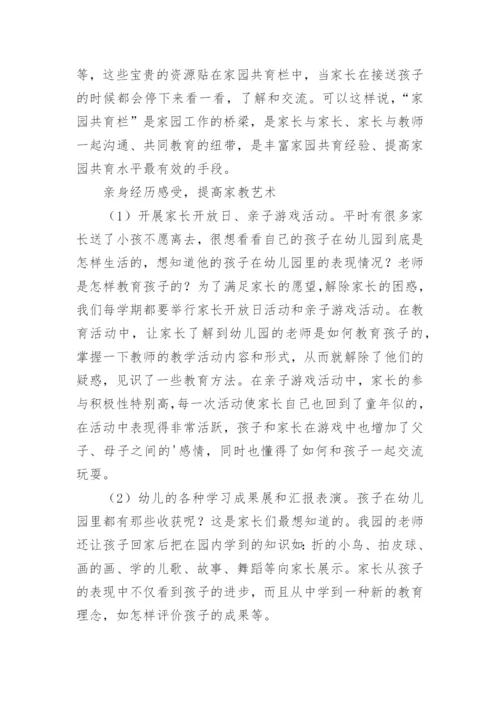 等，这些宝贵的资源贴在家园共育栏中，当家长在接送孩子的时候都会停下来看一看，了解和交流。可以这样说，“家园共育栏”是家园工作的桥梁，是家长与家长、家长与教师一起沟通、共同教育的纽带，是丰富家园共育经验、提高家园共育水平最有效的手段。

亲身经历感受，提高家教艺术

（1）开展家长开放日、亲子游戏活动。平时有很多家长送了小孩不愿离去，很想看看自己的孩子在幼儿园到底是怎样生活的，想知道他的孩子在幼儿园里的表现情况？老师是怎样教育孩子的？为了满足家长的愿望，解除家长的困惑，我们每学期都要举行家长开放日活动和亲子游戏活动。在教育活动中，让家长了解到幼儿园的老师是如何教育孩子的，掌握一下教师的教学活动内容和形式，从而就解除了他们的疑惑，见识了一些教育方法。在亲子游戏活动中，家长的参与积极性特别高，每一次活动使家长自己也回到了童年似的，在活动中表现得非常活跃，孩子和家长在游戏中也增加了父子、母子之间的'感情，同时也懂得了如何和孩子一起交流玩耍。

（2）幼儿的各种学习成果展和汇报表演。孩子在幼儿园里都有那些收获呢？这是家长们最想知道的。我园的老师还让孩子回家后把在园内学到的知识如：折的小鸟、拍皮球、画的画、学的儿歌、故事、舞蹈等向家长展示。家长从孩子的表现中不仅看到孩子的进步，而且从中学到一种新的教育理念，如怎样评价孩子的成果等。